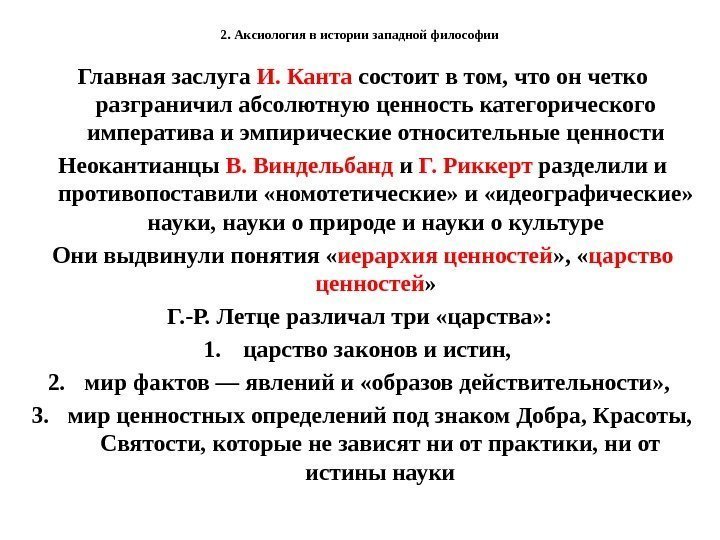 2. Аксиология в истории западной философии

Главная заслуга И. Канта состоит в том, что он четко разграничил абсолютную ценность категорического императива и эмпирические относительные ценности

Неокантианцы В. Виндельбанд и Г. Риккерт разделили и противопоставили «номотетические» и «идеографические» науки, науки о природе и науки о культуре

Они выдвинули понятия «иерархия ценностей», «царство ценностей»

Г.-Р. Летце различал три «царства»:

1. царство законов и истин,
2. мир фактов — явлений и «образов действительности»,
3. мир ценностных определений под знаком Добра, Красоты, Святости, которые не зависят ни от практики, ни от истины науки